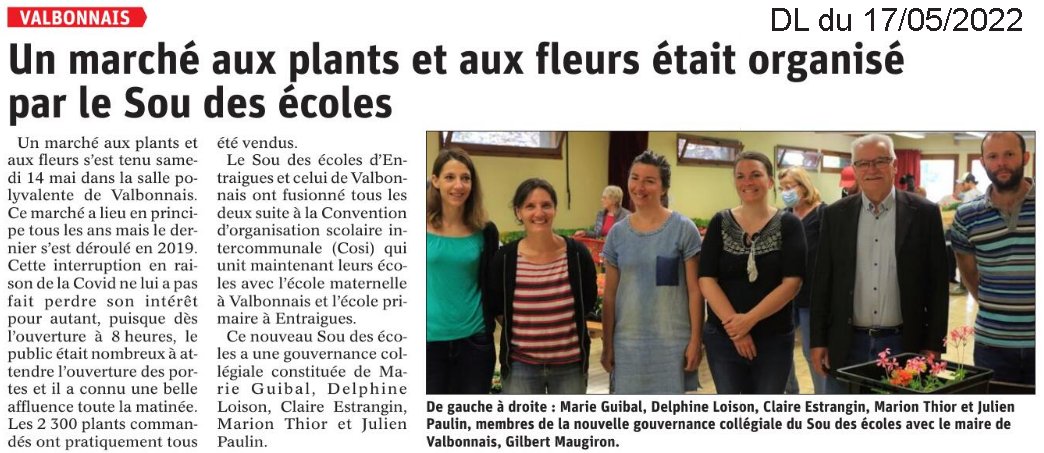 VALBONNAIS

DL du 17/05/2022

Un marché aux plants et aux fleurs était organisé par le Sou des écoles

Un marché aux plants et aux fleurs s'est tenu samedi 14 mai dans la salle polyvalente de Valbonnais. Ce marché a lieu en principe tous les ans mais le dernier s'est déroulé en 2019. Cette interruption en raison de la Covid ne lui a pas fait perdre son intérêt pour autant, puisque dès l'ouverture à 8 heures, le public était nombreux à attendre l'ouverture des portes et il a connu une belle affluence toute la matinée. Les 2 300 plants commandés ont pratiquement tous été vendus.

Le Sou des écoles d'Entraigues et celui de Valbonnais ont fusionné tous les deux suite à la Convention d'organisation scolaire intercommunale (Cosi) qui unit maintenant leurs écoles avec l'école maternelle à Valbonnais et l'école primaire à Entraigues.

Ce nouveau Sou des écoles a une gouvernance collégiale constituée de Marie Guibal, Delphine Loison, Claire Estrangin, Marion Thior et Julien Paulin.

De gauche à droite : Marie Guibal, Delphine Loison, Claire Estrangin, Marion Thior et Julien Paulin, membres de la nouvelle gouvernance collégiale du Sou des écoles avec le maire de Valbonnais, Gilbert Maugiron.